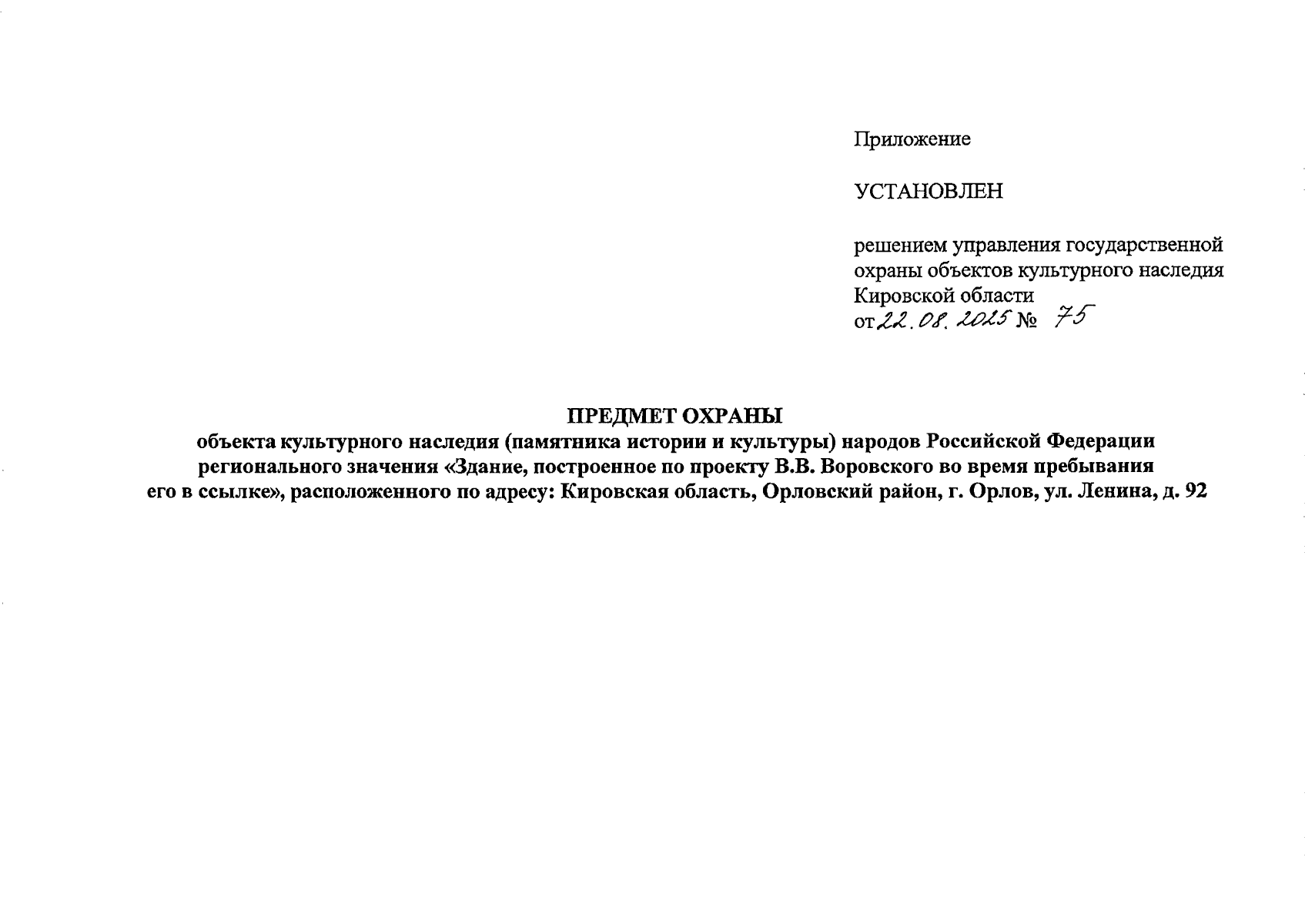 Приложение

УСТАНОВЛЕН

решением управления государственной охраны объектов культурного наследия Кировской области
от 22.08.2025 № 75

ПРЕДМЕТ ОХРАНЫ
объекта культурного наследия (памятника истории и культуры) народов Российской Федерации регионального значения «Здание, построенное по проекту В.В. Воровского во время пребывания его в ссылке», расположенного по адресу: Кировская область, Орловский район, г. Орлов, ул. Ленина, д. 92